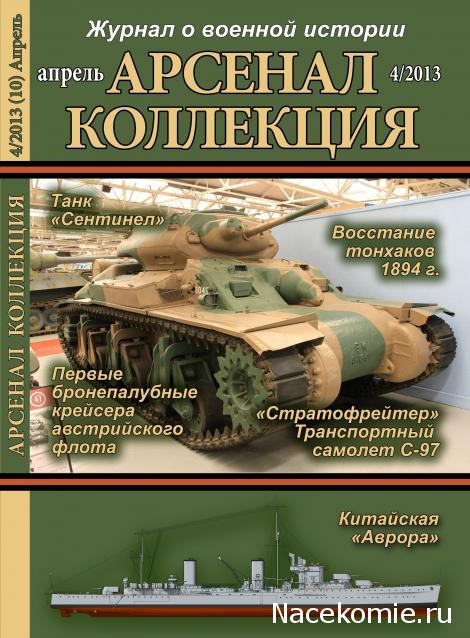 4/2013 (10) Апрель

АРСЕНАЛ КОЛЛЕКЦИЯ

Журнал о военной истории

апрель АРСЕНАЛ 4/2013

КОЛЛЕКЦИЯ

Танк «Сентинел»

Восстание тонхаков 1894 г.

Первые бронепалубные крейсера австрийского флота

«Стратофрейтер» Транспортный самолет С-97

Китайская «Аврора»

Nacekomie.ru